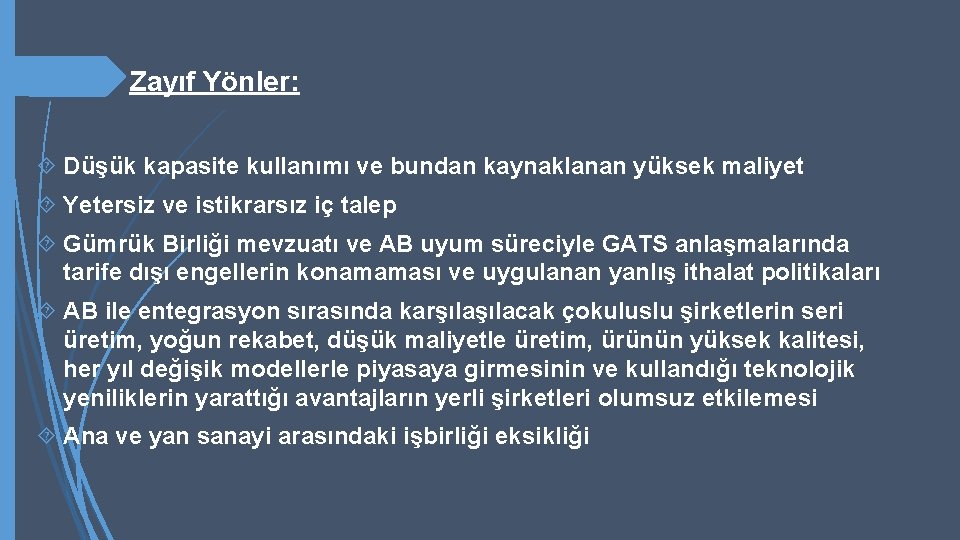 Zayıf Yönler:

Düşük kapasite kullanımı ve bundan kaynaklanan yüksek maliyet

Yetersiz ve istikrarsız iç talep

Gümrük Birliği mevzuatı ve AB uyum süreciyle GATS anlaşmalarında tarife dışı engellerin konamaması ve uygulanan yanlış ithalat politikaları

AB ile entegrasyon sırasında karşılaşılacak çokuluslu şirketlerin seri üretim, yoğun rekabet, düşük maliyetle üretim, ürünün yüksek kalitesi, her yıl değişik modellerle piyasaya girmesinin ve kullandığı teknolojik yeniliklerin yarattığı avantajların yerli şirketleri olumsuz etkilemesi

Ana ve yan sanayi arasındaki işbirliği eksikliği